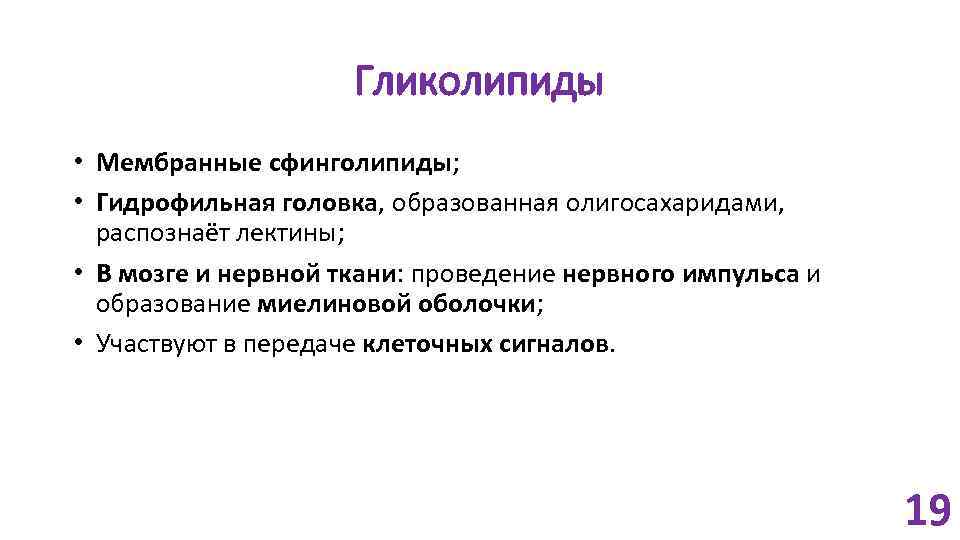 Гликолипиды

• Мембранные сфинголипиды;
• Гидрофильная головка, образованная олигосахаридами, распознаёт лектины;
• В мозге и нервной ткани: проведение нервного импульса и образование миелиновой оболочки;
• Участвуют в передаче клеточных сигналов.

19